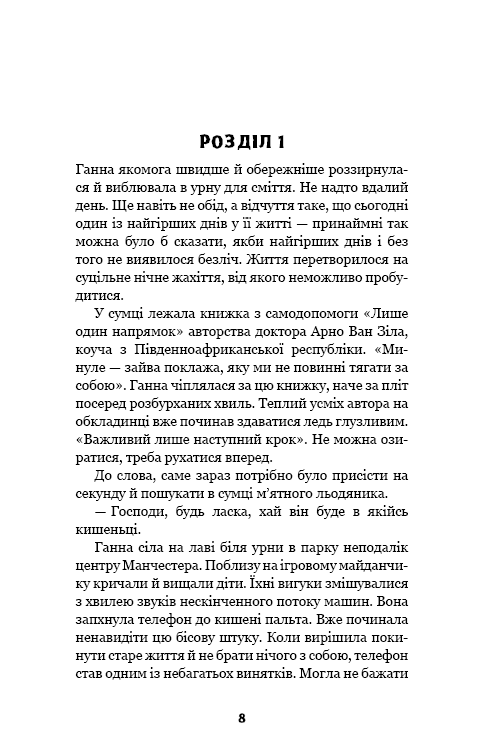 РОЗДІЛ 1

Ганна якомога швидше й обережніше роззирнулася й виблювала в урну для сміття. Не надто вдалий день. Ще навіть не обід, а відчуття таке, що сьогодні один із найгірших днів у її житті — принаймні так можна було б сказати, якби найгірших днів і без того не виявилося безліч. Життя перетворилося на суцільне нічне жахіття, від якого неможливо пробудитися.

У сумці лежала книжка з самодопомоги «Лише один напрямок» авторства доктора Арно Ван Зіла, коуча з Південноафриканської республіки. «Минуле — зайва поклажа, яку ми не повинні тягати за собою». Ганна чіплялася за цю книжку, наче за пліт посеред розбурханих хвиль. Теплий усміх автора на обкладинці вже починав здаватися ледь глузливим. «Важливий лише наступний крок». Не можна озиратися, треба рухатися вперед.

До слова, саме зараз потрібно було присісти на секунду й пошукати в сумці м'ятного льодяника.

— Господи, будь ласка, хай він буде в якійсь кишеньці.

Ганна сіла на лаві біля урни в парку неподалік центру Манчестера. Поблизу на ігровому майданчику кричали й вищали діти. Їхні вигуки змішувалися з хвилею звуків нескінченного потоку машин. Вона запхнула телефон до кишені пальта. Вже починала ненавидіти цю бісову штуку. Коли вирішила покинути старе життя й не брати нічого з собою, телефон став одним із небагатьох винятків. Могла не бажати

8